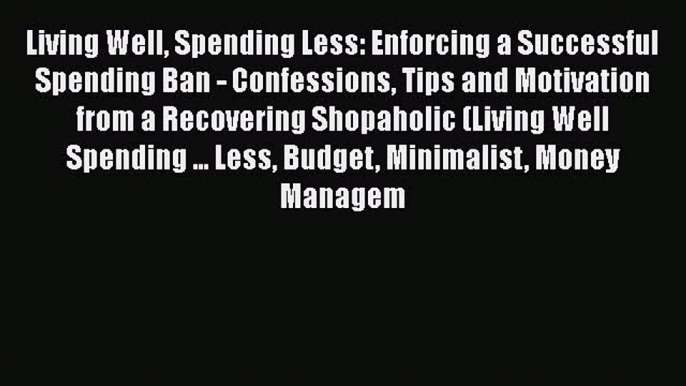 Living Well, Spending Less: Enforcing a Successful Spending Ban - Confessions, Tips and Motivation from a Recovering Shopaholic (Living Well Spending ... Less, Budget, Minimalist, Money Managem